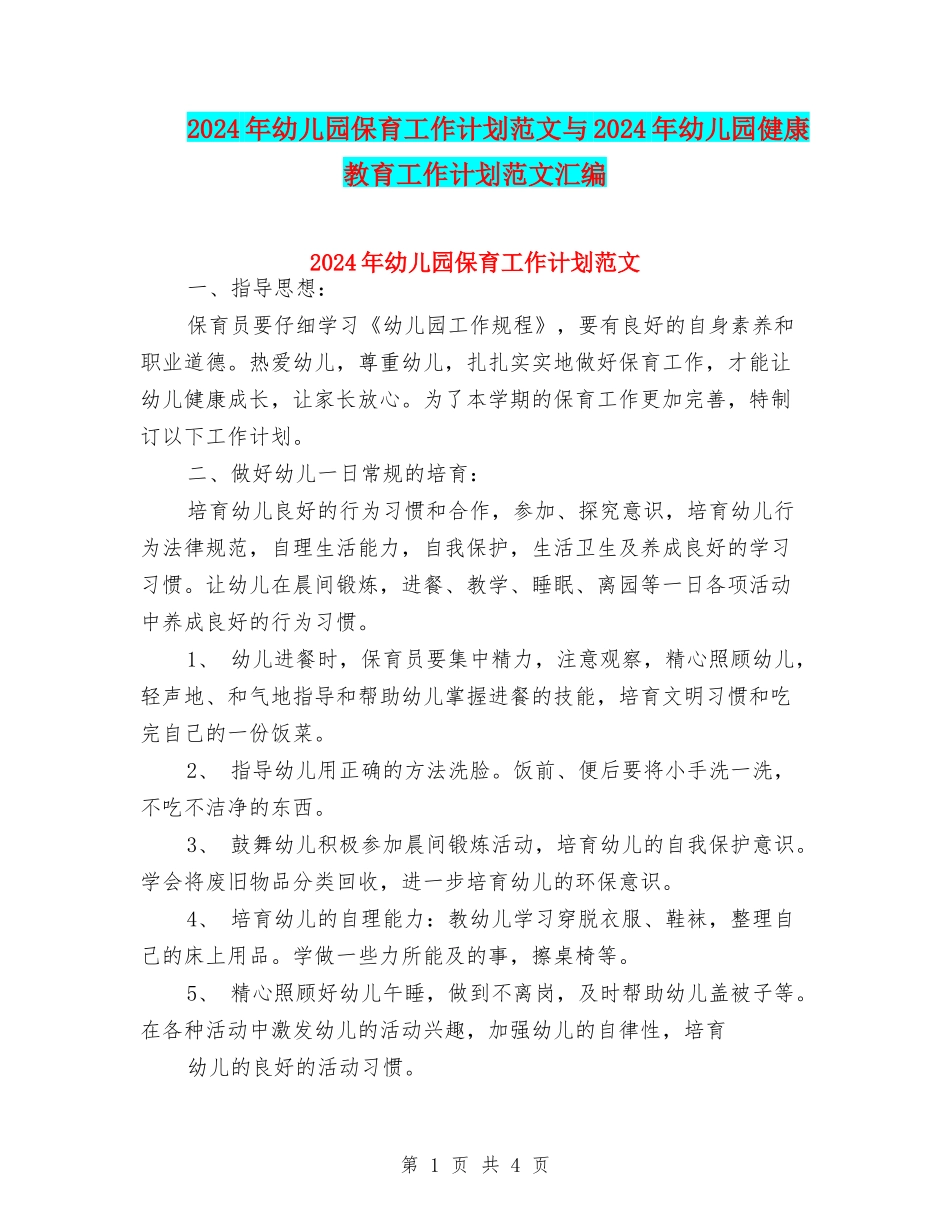 2024年幼儿园保育工作计划范文与2024年幼儿园健康教育工作计划范文汇编

2024年幼儿园保育工作计划范文

一、指导思想：

保育员要仔细学习《幼儿园工作规程》，要有良好的自身素养和职业道德。热爱幼儿，尊重幼儿，扎扎实实地做好保育工作，才能让幼儿健康成长，让家长放心。为了本学期的保育工作更加完善，特制订以下工作计划。

二、做好幼儿一日常规的培育：

培育幼儿良好的行为习惯和合作，参加、探究意识，培育幼儿行为法律规范，自理生活能力，自我保护，生活卫生及养成良好的学习习惯。让幼儿在晨间锻炼，进餐、教学、睡眠、离园等一日各项活动中养成良好的行为习惯。

1、 幼儿进餐时，保育员要集中精力，注意观察，精心照顾幼儿，轻声地、和气地指导和帮助幼儿掌握进餐的技能，培育文明习惯和吃完自己的一份饭菜。

2、 指导幼儿用正确的方法洗脸。饭前、便后要将小手洗一洗，不吃不洁净的东西。

3、 鼓舞幼儿积极参加晨间锻炼活动，培育幼儿的自我保护意识。学会将废旧物品分类回收，进一步培育幼儿的环保意识。

4、 培育幼儿的自理能力：教幼儿学习穿脱衣服、鞋袜，整理自己的床上用品。学做一些力所能及的事，擦桌椅等。

5、 精心照顾好幼儿午睡，做到不离岗，及时帮助幼儿盖被子等。在各种活动中激发幼儿的活动兴趣，加强幼儿的自律性，培育

幼儿的良好的活动习惯。

第 1 页 共 4 页